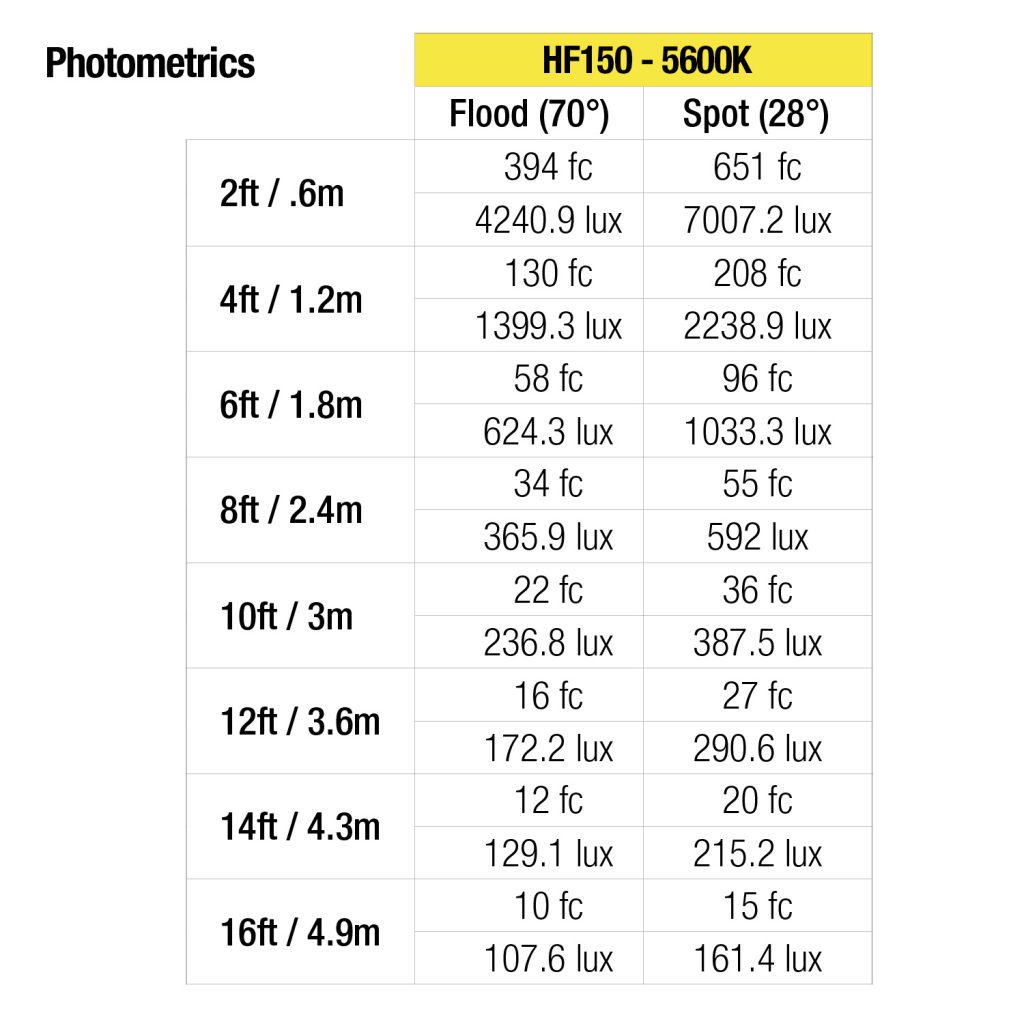 Photometrics

| | HF150 - 5600K | |
|---|---|---|
| | Flood (70°) | Spot (28°) |
| 2ft / .6m | 394 fc | 651 fc |
| | 4240.9 lux | 7007.2 lux |
| 4ft / 1.2m | 130 fc | 208 fc |
| | 1399.3 lux | 2238.9 lux |
| 6ft / 1.8m | 58 fc | 96 fc |
| | 624.3 lux | 1033.3 lux |
| 8ft / 2.4m | 34 fc | 55 fc |
| | 365.9 lux | 592 lux |
| 10ft / 3m | 22 fc | 36 fc |
| | 236.8 lux | 387.5 lux |
| 12ft / 3.6m | 16 fc | 27 fc |
| | 172.2 lux | 290.6 lux |
| 14ft / 4.3m | 12 fc | 20 fc |
| | 129.1 lux | 215.2 lux |
| 16ft / 4.9m | 10 fc | 15 fc |
| | 107.6 lux | 161.4 lux |